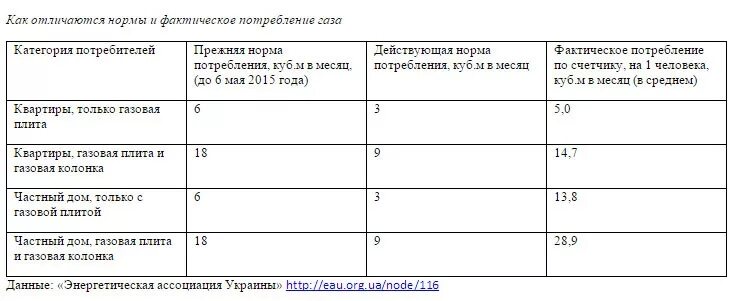 Как отличаются нормы и фактическое потребление газа

| Категория потребителей | Прежняя норма потребления, куб.м в месяц, (до 6 мая 2015 года) | Действующая норма потребления, куб.м в месяц | Фактическое потребление по счетчику, на 1 человека, куб.м в месяц (в среднем) |
|---|---|---|---|
| Квартиры, только газовая плита | 6 | 3 | 5,0 |
| Квартиры, газовая плита и газовая колонка | 18 | 9 | 14,7 |
| Частный дом, только с газовой плитой | 6 | 3 | 13,8 |
| Частный дом, газовая плита и газовая колонка | 18 | 9 | 28,9 |

Данные: «Энергетическая ассоциация Украины» http://eau.org.ua/node/116